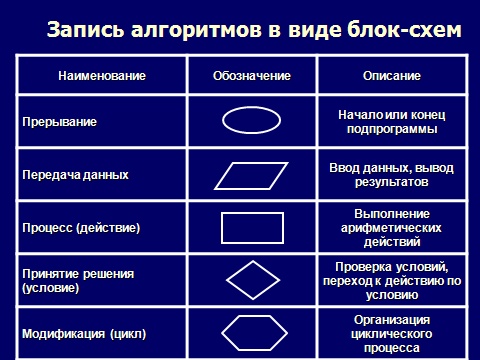 Запись алгоритмов в виде блок-схем

| Наименование | Обозначение | Описание |
|---|---|---|
| Прерывание | | Начало или конец подпрограммы |
| Передача данных | | Ввод данных, вывод результатов |
| Процесс (действие) | | Выполнение арифметических действий |
| Принятие решения (условие) | | Проверка условий, переход к действию по условию |
| Модификация (цикл) | | Организация циклического процесса |